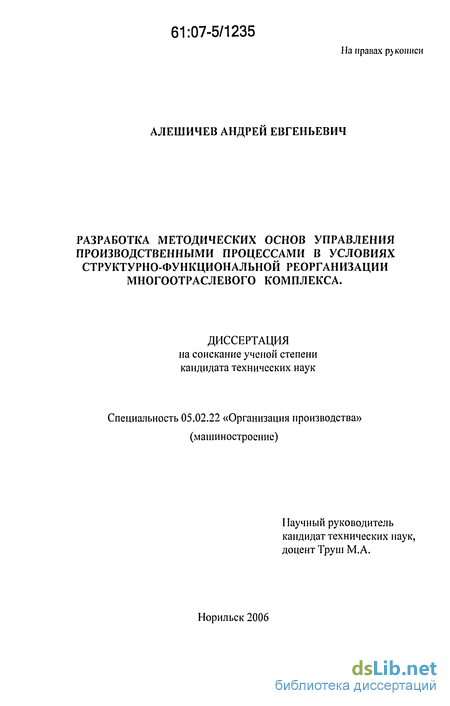 61:07-5/1235

На правах рукописи

АЛЕШИЧЕВ АНДРЕЙ ЕВГЕНЬЕВИЧ

РАЗРАБОТКА МЕТОДИЧЕСКИХ ОСНОВ УПРАВЛЕНИЯ ПРОИЗВОДСТВЕННЫМИ ПРОЦЕССАМИ В УСЛОВИЯХ СТРУКТУРНО-ФУНКЦИОНАЛЬНОЙ РЕОРГАНИЗАЦИИ МНОГООТРАСЛЕВОГО КОМПЛЕКСА.

ДИССЕРТАЦИЯ
на соискание ученой степени
кандидата технических наук

Специальность 05.02.22 «Организация производства»
(машиностроение)

Научный руководитель
кандидат технических наук,
доцент Труш М.А.

Норильск 2006

dsLib.net
библиотека диссертаций